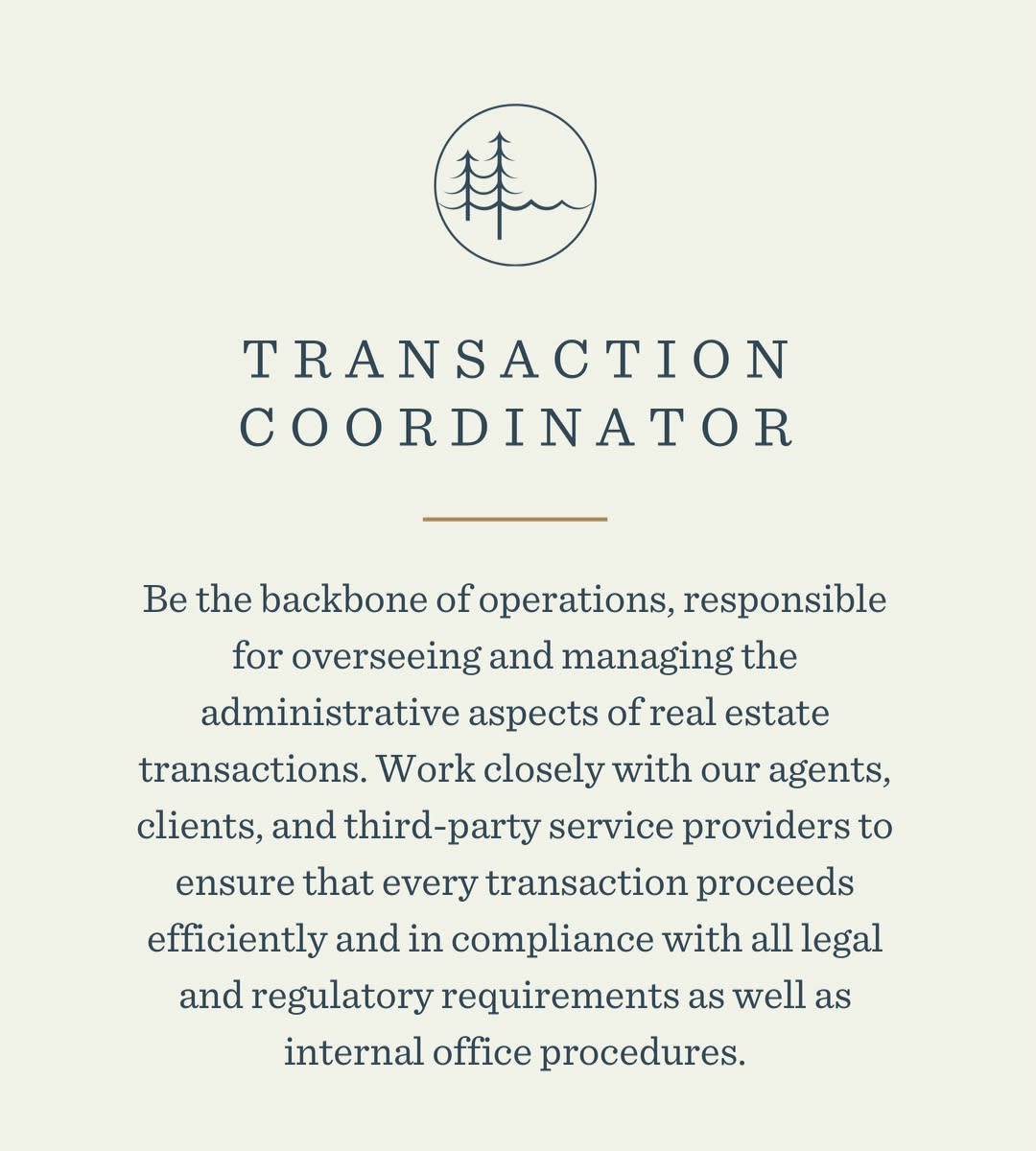 TRANSACTION COORDINATOR

Be the backbone of operations, responsible for overseeing and managing the administrative aspects of real estate transactions. Work closely with our agents, clients, and third-party service providers to ensure that every transaction proceeds efficiently and in compliance with all legal and regulatory requirements as well as internal office procedures.